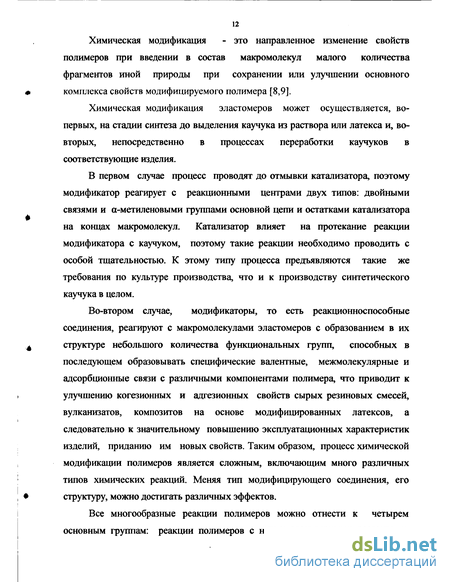 12

Химическая модификация - это направленное изменение свойств полимеров при введении в состав макромолекул малого количества фрагментов иной природы при сохранении или улучшении основного комплекса свойств модифицируемого полимера [8,9].

Химическая модификация эластомеров может осуществляется, во-первых, на стадии синтеза до выделения каучука из раствора или латекса и, во-вторых, непосредственно в процессах переработки каучуков в соответствующие изделия.

В первом случае процесс проводят до отмывки катализатора, поэтому модификатор реагирует с реакционными центрами двух типов: двойными связями и α-метиленовыми группами основной цепи и остатками катализатора на концах макромолекул. Катализатор влияет на протекание реакции модификатора с каучуком, поэтому такие реакции необходимо проводить с особой тщательностью. К этому типу процесса предъявляются такие же требования по культуре производства, что и к производству синтетического каучука в целом.

Во-втором случае, модификаторы, то есть реакционноспособные соединения, реагируют с макромолекулами эластомеров с образованием в их структуре небольшого количества функциональных групп, способных в последующем образовывать специфические валентные, межмолекулярные и адсорбционные связи с различными компонентами полимера, что приводит к улучшению когезионных и адгезионных свойств сырых резиновых смесей, вулканизатов, композитов на основе модифицированных латексов, а следовательно к значительному повышению эксплуатационных характеристик изделий, приданию им новых свойств. Таким образом, процесс химической модификации полимеров является сложным, включающим много различных типов химических реакций. Меняя тип модифицирующего соединения, его структуру, можно достигать различных эффектов.

Все многообразные реакции полимеров можно отнести к четырем основным группам: реакции полимеров с н

dsLib.net
библиотека диссертаций